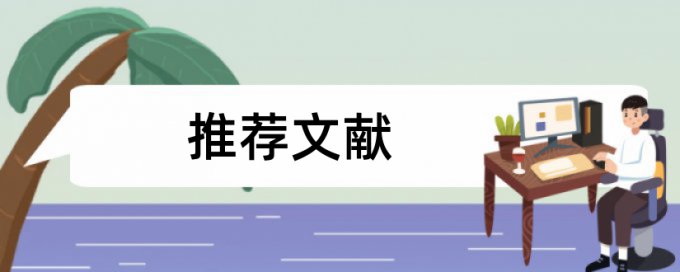 推荐文献